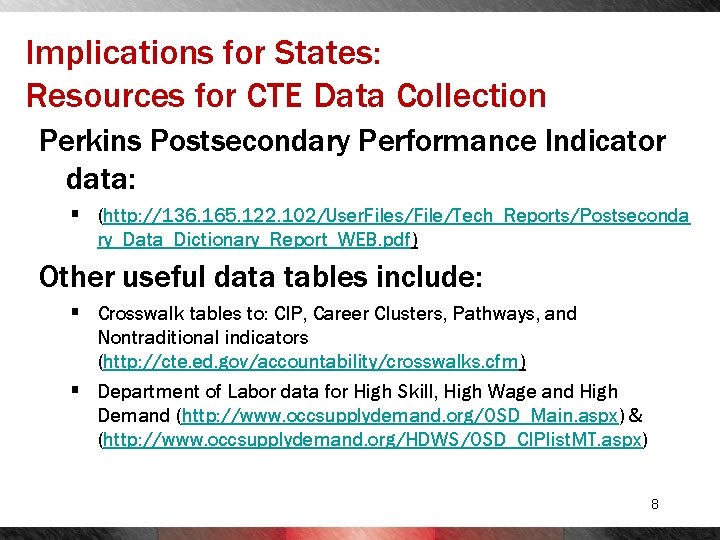 Implications for States:
Resources for CTE Data Collection

Perkins Postsecondary Performance Indicator data:

• (http://136.165.122.102/UserFiles/File/Tech_Reports/Postsecondary_Data_Dictionary_Report_WEB.pdf)

Other useful data tables include:

• Crosswalk tables to: CIP, Career Clusters, Pathways, and Nontraditional indicators (http://cte.ed.gov/accountability/crosswalks.cfm)

• Department of Labor data for High Skill, High Wage and High Demand (http://www.occsupplydemand.org/OSD_Main.aspx) & (http://www.occsupplydemand.org/HDWS/OSD_CIPlistMT.aspx)

8